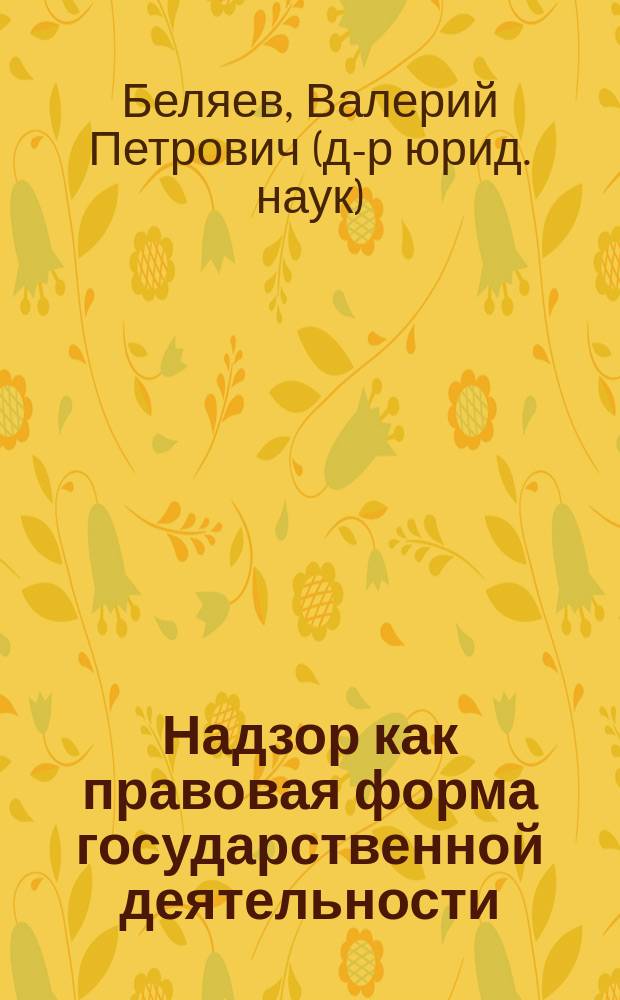 Беляев, Валерий Петрович (д-р юрид. наук)

Надзор как правовая форма государственной деятельности